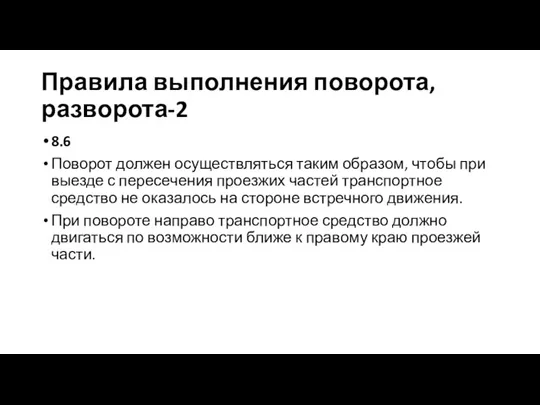 Правила выполнения поворота, разворота-2

• 8.6

• Поворот должен осуществляться таким образом, чтобы при выезде с пересечения проезжих частей транспортное средство не оказалось на стороне встречного движения.

• При повороте направо транспортное средство должно двигаться по возможности ближе к правому краю проезжей части.